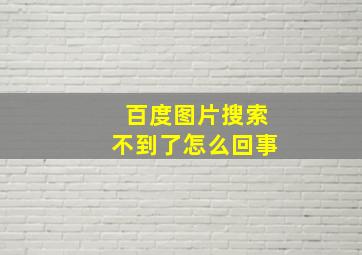 百度图片搜索
不到了怎么回事